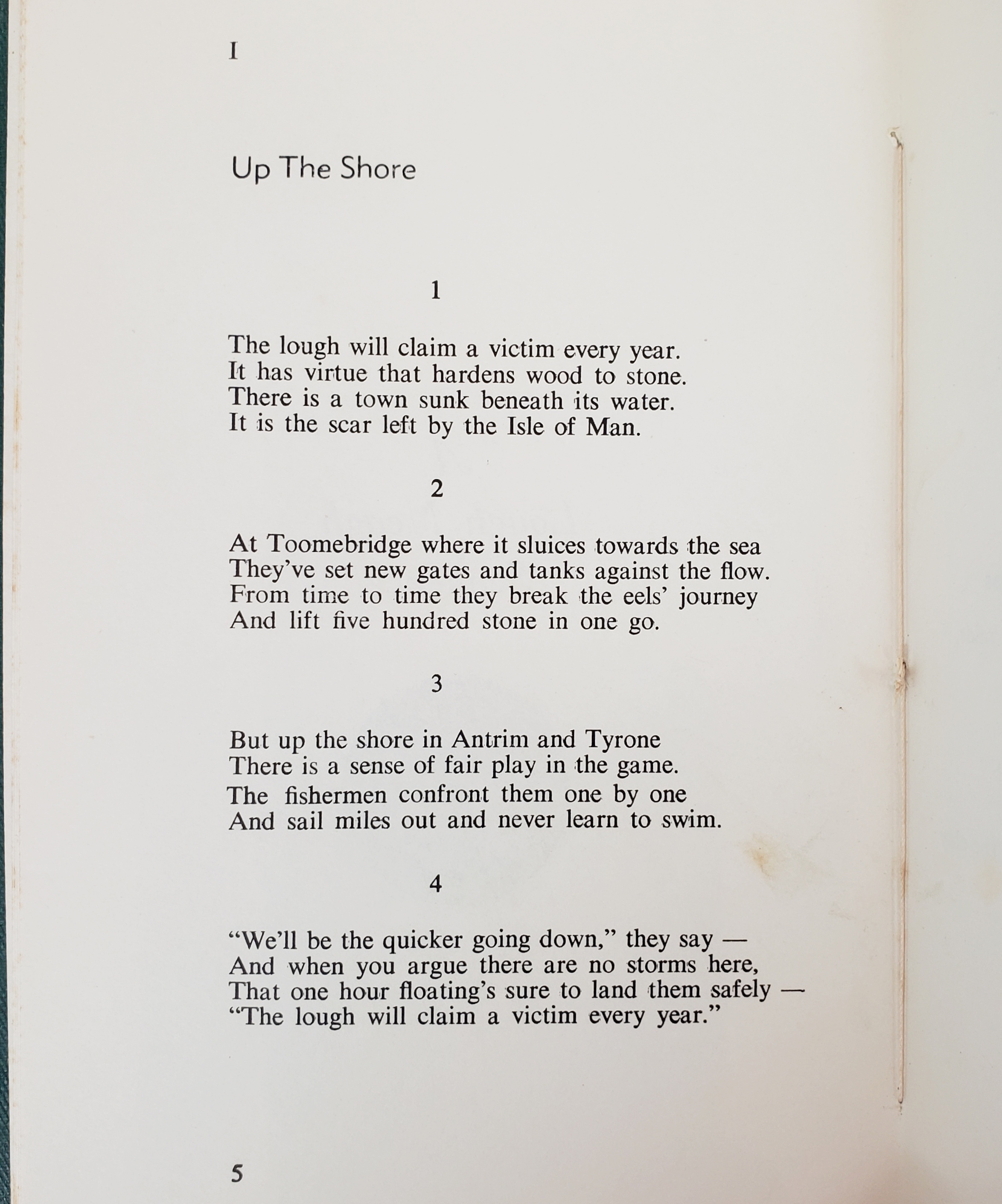 I

Up The Shore

1

The lough will claim a victim every year.
It has virtue that hardens wood to stone.
There is a town sunk beneath its water.
It is the scar left by the Isle of Man.

2

At Toomebridge where it sluices towards the sea
They've set new gates and tanks against the flow.
From time to time they break the eels' journey
And lift five hundred stone in one go.

3

But up the shore in Antrim and Tyrone
There is a sense of fair play in the game.
The fishermen confront them one by one
And sail miles out and never learn to swim.

4

"We'll be the quicker going down," they say —
And when you argue there are no storms here,
That one hour floating's sure to land them safely —
"The lough will claim a victim every year."

5